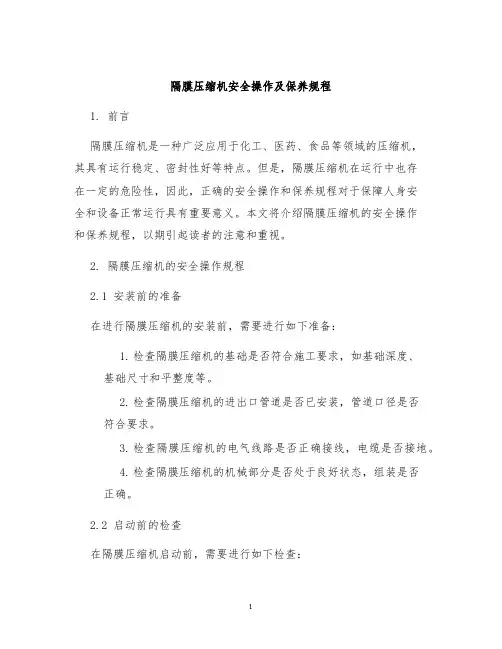 隔膜压缩机安全操作及保养规程

1. 前言

隔膜压缩机是一种广泛应用于化工、医药、食品等领域的压缩机，其具有运行稳定、密封性好等特点。但是，隔膜压缩机在运行中也存在一定的危险性，因此，正确的安全操作和保养规程对于保障人身安全和设备正常运行具有重要意义。本文将介绍隔膜压缩机的安全操作和保养规程，以期引起读者的注意和重视。

2. 隔膜压缩机的安全操作规程

2.1 安装前的准备

在进行隔膜压缩机的安装前，需要进行如下准备：

1. 检查隔膜压缩机的基础是否符合施工要求，如基础深度、基础尺寸和平整度等。

2. 检查隔膜压缩机的进出口管道是否已安装，管道口径是否符合要求。

3. 检查隔膜压缩机的电气线路是否正确接线，电缆是否接地。

4. 检查隔膜压缩机的机械部分是否处于良好状态，组装是否正确。

2.2 启动前的检查

在隔膜压缩机启动前，需要进行如下检查：

1